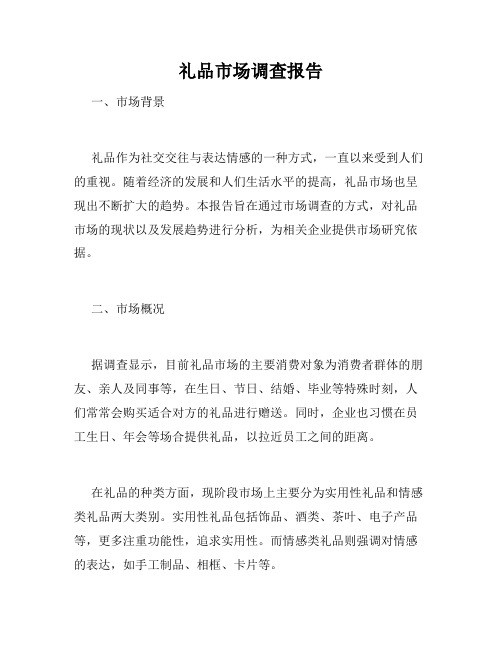 礼品市场调查报告

一、市场背景

礼品作为社交交往与表达情感的一种方式，一直以来受到人们的重视。随着经济的发展和人们生活水平的提高，礼品市场也呈现出不断扩大的趋势。本报告旨在通过市场调查的方式，对礼品市场的现状以及发展趋势进行分析，为相关企业提供市场研究依据。

二、市场概况

据调查显示，目前礼品市场的主要消费对象为消费者群体的朋友、亲人及同事等，在生日、节日、结婚、毕业等特殊时刻，人们常常会购买适合对方的礼品进行赠送。同时，企业也习惯在员工生日、年会等场合提供礼品，以拉近员工之间的距离。

在礼品的种类方面，现阶段市场上主要分为实用性礼品和情感类礼品两大类别。实用性礼品包括饰品、酒类、茶叶、电子产品等，更多注重功能性，追求实用性。而情感类礼品则强调对情感的表达，如手工制品、相框、卡片等。